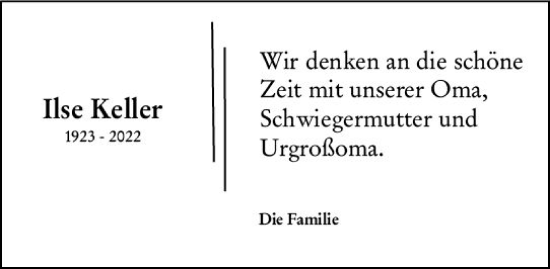 Ilse Keller
1923 - 2022

Wir denken an die schöne Zeit mit unserer Oma, Schwiegermutter und Urgroßoma.

Die Familie